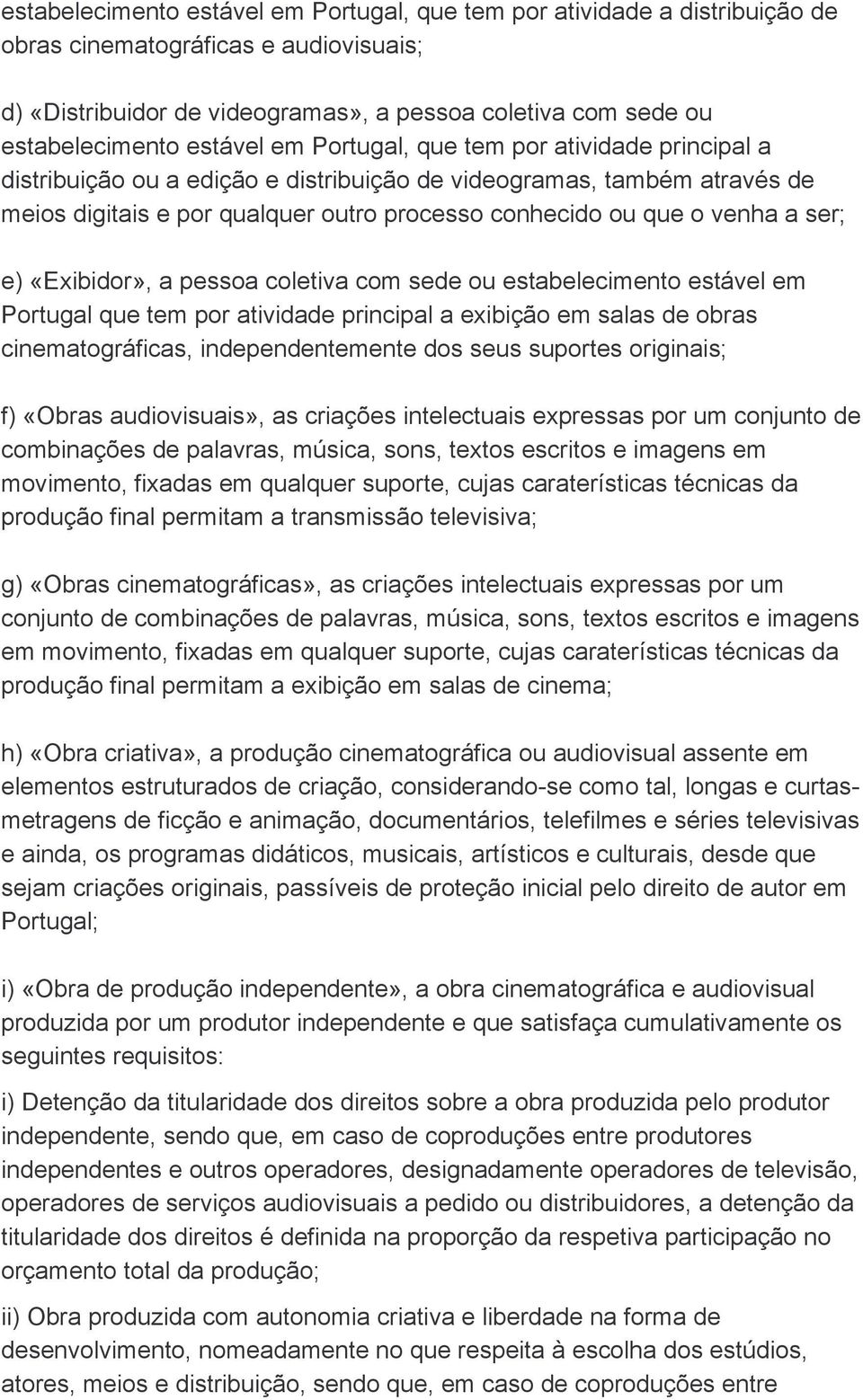 estabelecimento estável em Portugal, que tem por atividade a distribuição de obras cinematográficas e audiovisuais;

d) «Distribuidor de videogramas», a pessoa coletiva com sede ou estabelecimento estável em Portugal, que tem por atividade principal a distribuição ou a edição e distribuição de videogramas, também através de meios digitais e por qualquer outro processo conhecido ou que o venha a ser;

e) «Exibidor», a pessoa coletiva com sede ou estabelecimento estável em Portugal que tem por atividade principal a exibição em salas de obras cinematográficas, independentemente dos seus suportes originais;

f) «Obras audiovisuais», as criações intelectuais expressas por um conjunto de combinações de palavras, música, sons, textos escritos e imagens em movimento, fixadas em qualquer suporte, cujas caraterísticas técnicas da produção final permitam a transmissão televisiva;

g) «Obras cinematográficas», as criações intelectuais expressas por um conjunto de combinações de palavras, música, sons, textos escritos e imagens em movimento, fixadas em qualquer suporte, cujas caraterísticas técnicas da produção final permitam a exibição em salas de cinema;

h) «Obra criativa», a produção cinematográfica ou audiovisual assente em elementos estruturados de criação, considerando-se como tal, longas e curtas-metragens de ficção e animação, documentários, telefilmes e séries televisivas e ainda, os programas didáticos, musicais, artísticos e culturais, desde que sejam criações originais, passíveis de proteção inicial pelo direito de autor em Portugal;

i) «Obra de produção independente», a obra cinematográfica e audiovisual produzida por um produtor independente e que satisfaça cumulativamente os seguintes requisitos:

i) Detenção da titularidade dos direitos sobre a obra produzida pelo produtor independente, sendo que, em caso de coproduções entre produtores independentes e outros operadores, designadamente operadores de televisão, operadores de serviços audiovisuais a pedido ou distribuidores, a detenção da titularidade dos direitos é definida na proporção da respetiva participação no orçamento total da produção;

ii) Obra produzida com autonomia criativa e liberdade na forma de desenvolvimento, nomeadamente no que respeita à escolha dos estúdios, atores, meios e distribuição, sendo que, em caso de coproduções entre